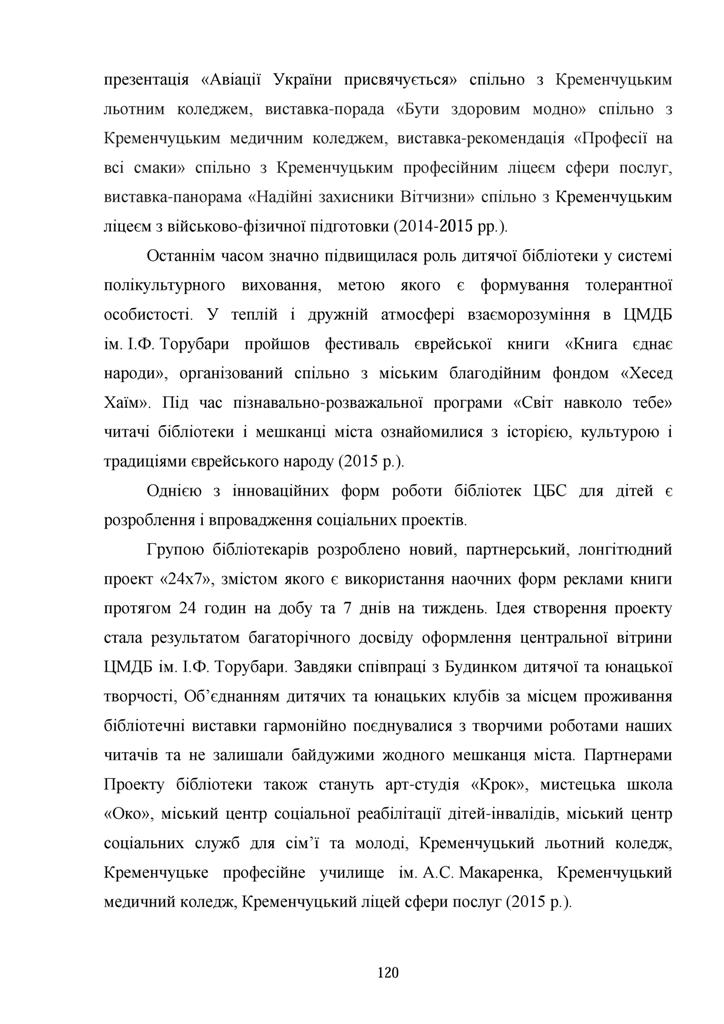 презентація «Авіації України присвячується» спільно з Кременчуцьким льотним коледжем, виставка-порада «Бути здоровим модно» спільно з Кременчуцьким медичним коледжем, виставка-рекомендація «Професії на всі смаки» спільно з Кременчуцьким професійним ліцеєм сфери послуг, виставка-панорама «Надійні захисники Вітчизни» спільно з Кременчуцьким ліцеєм з військово-фізичної підготовки (2014-2015 рр.).

Останнім часом значно підвищилася роль дитячої бібліотеки у системі полікультурного виховання, метою якого є формування толерантної особистості. У теплій і дружній атмосфері взаєморозуміння в ЦМДБ ім. І.Ф. Торубари пройшов фестиваль єврейської книги «Книга єднає народи», організований спільно з міським благодійним фондом «Хесед Хаїм». Під час пізнавально-розважальної програми «Світ навколо тебе» читачі бібліотеки і мешканці міста ознайомилися з історією, культурою і традиціями єврейського народу (2015 р.).

Однією з інноваційних форм роботи бібліотек ЦБС для дітей є розроблення і впровадження соціальних проектів.

Групою бібліотекарів розроблено новий, партнерський, лонгітюдний проект «24х7», змістом якого є використання наочних форм реклами книги протягом 24 годин на добу та 7 днів на тиждень. Ідея створення проекту стала результатом багаторічного досвіду оформлення центральної вітрини ЦМДБ ім. І.Ф. Торубари. Завдяки співпраці з Будинком дитячої та юнацької творчості, Об'єднанням дитячих та юнацьких клубів за місцем проживання бібліотечні виставки гармонійно поєднувалися з творчими роботами наших читачів та не залишали байдужими жодного мешканця міста. Партнерами Проекту бібліотеки також стануть арт-студія «Крок», мистецька школа «Око», міський центр соціальної реабілітації дітей-інвалідів, міський центр соціальних служб для сім'ї та молоді, Кременчуцький льотний коледж, Кременчуцьке професійне училище ім. А.С. Макаренка, Кременчуцький медичний коледж, Кременчуцький ліцей сфери послуг (2015 р.).

120